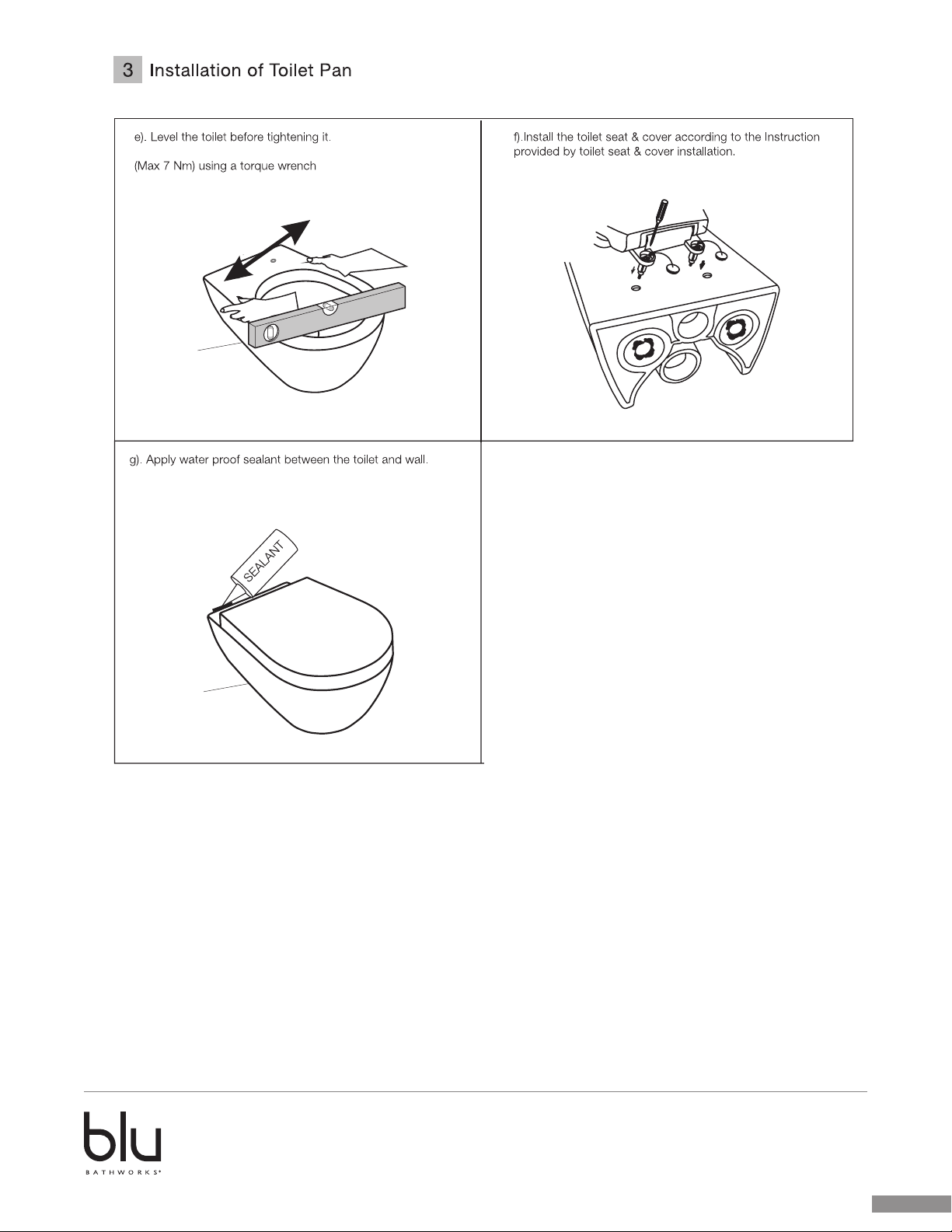 3 Installation of Toilet Pan

e). Level the toilet before tightening it.

(Max 7 Nm) using a torque wrench

f).Install the toilet seat & cover according to the Instruction provided by toilet seat & cover installation.

g). Apply water proof sealant between the toilet and wall.

SEALANT

blu
BATHWORKS®